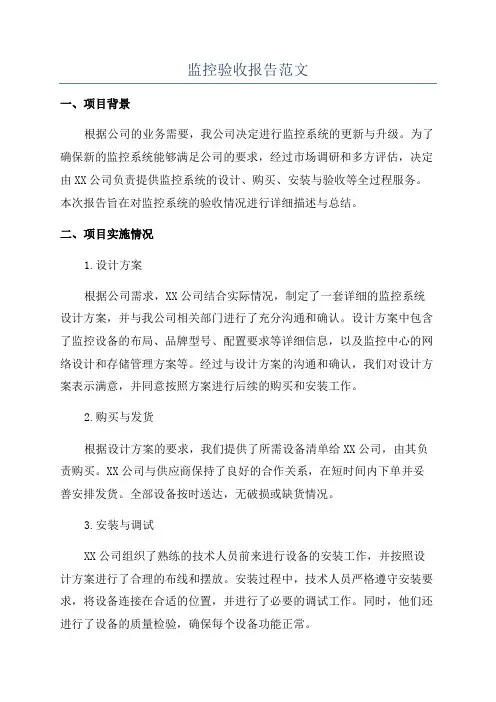 监控验收报告范文

一、项目背景

根据公司的业务需要，我公司决定进行监控系统的更新与升级。为了确保新的监控系统能够满足公司的要求，经过市场调研和多方评估，决定由XX公司负责提供监控系统的设计、购买、安装与验收等全过程服务。本次报告旨在对监控系统的验收情况进行详细描述与总结。

二、项目实施情况

1.设计方案

根据公司需求，XX公司结合实际情况，制定了一套详细的监控系统设计方案，并与我公司相关部门进行了充分沟通和确认。设计方案中包含了监控设备的布局、品牌型号、配置要求等详细信息，以及监控中心的网络设计和存储管理方案等。经过与设计方案的沟通和确认，我们对设计方案表示满意，并同意按照方案进行后续的购买和安装工作。

2.购买与发货

根据设计方案的要求，我们提供了所需设备清单给XX公司，由其负责购买。XX公司与供应商保持了良好的合作关系，在短时间内下单并妥善安排发货。全部设备按时送达，无破损或缺货情况。

3.安装与调试

XX公司组织了熟练的技术人员前来进行设备的安装工作，并按照设计方案进行了合理的布线和摆放。安装过程中，技术人员严格遵守安装要求，将设备连接在合适的位置，并进行了必要的调试工作。同时，他们还进行了设备的质量检验，确保每个设备功能正常。